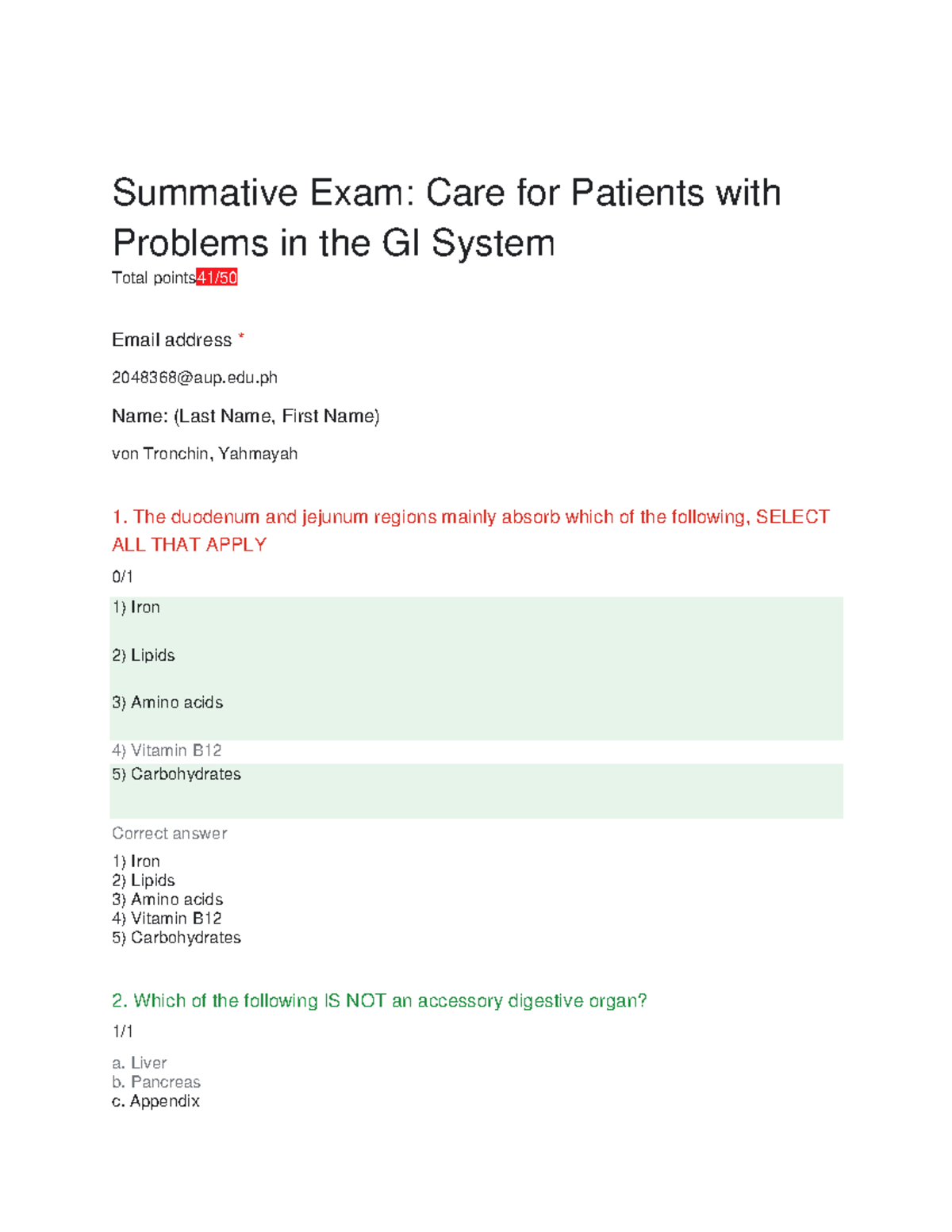 Summative Exam: Care for Patients with Problems in the GI System

Total points41/50

Email address *

2048368@aup.edu.ph

Name: (Last Name, First Name)

von Tronchin, Yahmayah

1. The duodenum and jejunum regions mainly absorb which of the following, SELECT ALL THAT APPLY

0/1

1) Iron

2) Lipids

3) Amino acids

4) Vitamin B12

5) Carbohydrates

Correct answer

1) Iron
2) Lipids
3) Amino acids
4) Vitamin B12
5) Carbohydrates

2. Which of the following IS NOT an accessory digestive organ?

1/1

a. Liver
b. Pancreas
c. Appendix